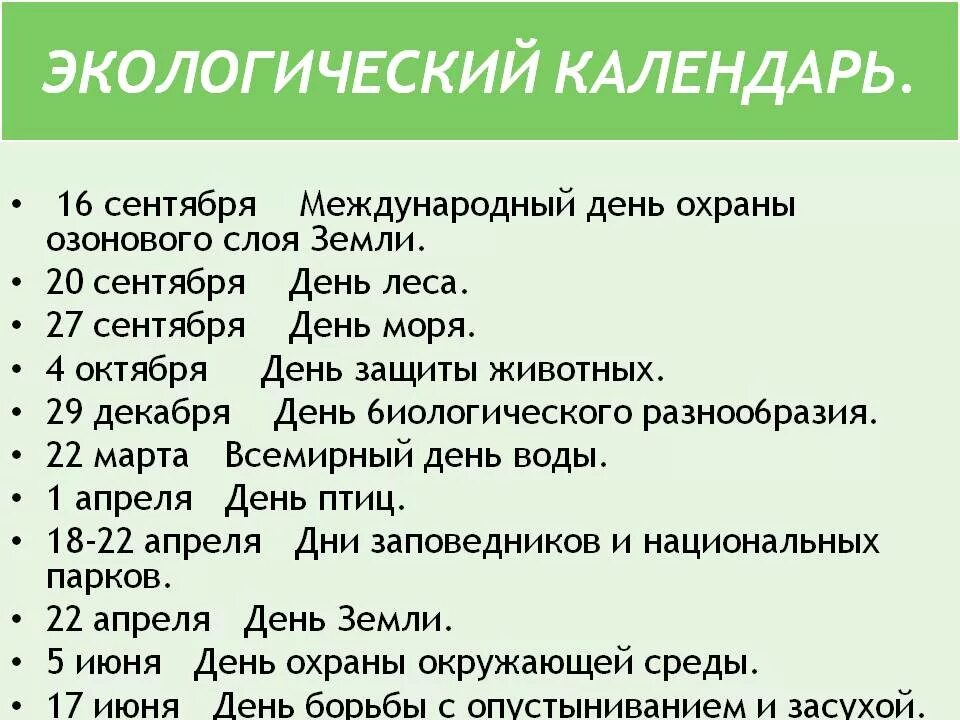 ЭКОЛОГИЧЕСКИЙ КАЛЕНДАРЬ.

• 16 сентября Международный день охраны озонового слоя Земли.
• 20 сентября День леса.
• 27 сентября День моря.
• 4 октября День защиты животных.
• 29 декабря День биологического разнообразия.
• 22 марта Всемирный день воды.
• 1 апреля День птиц.
• 18-22 апреля Дни заповедников и национальных парков.
• 22 апреля День Земли.
• 5 июня День охраны окружающей среды.
• 17 июня День борьбы с опустыниванием и засухой.